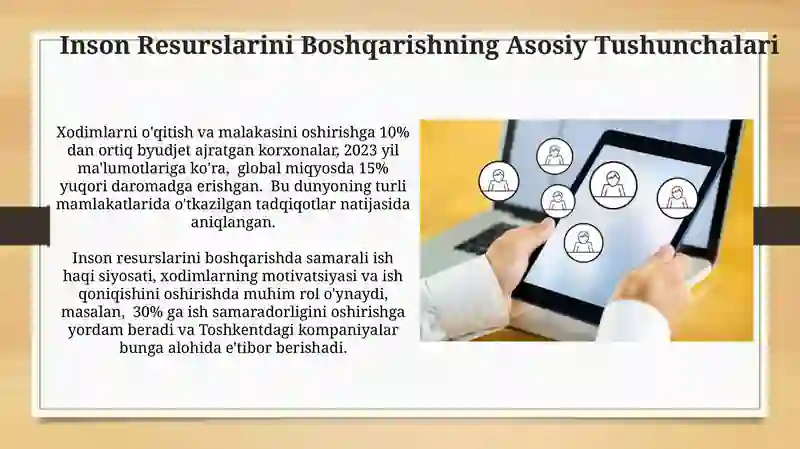 Inson Resurslarini Boshqarishning Asosiy Tushunchalari

Xodimlarni o'qitish va malakasini oshirishga 10% dan ortiq byudjet ajratgan korxonalar, 2023 yil ma'lumotlariga ko'ra, global miqyosda 15% yuqori daromadga erishgan. Bu dunyoning turli mamlakatlarida o'tkazilgan tadqiqotlar natijasida aniqlangan.

Inson resurslarini boshqarishda samarali ish haqi siyosati, xodimlarning motivatsiyasi va ish qoniqishini oshirishda muhim rol o'ynaydi, masalan, 30% ga ish samaradorligini oshirishga yordam beradi va Toshkentdagi kompaniyalar bunga alohida e'tibor berishadi.